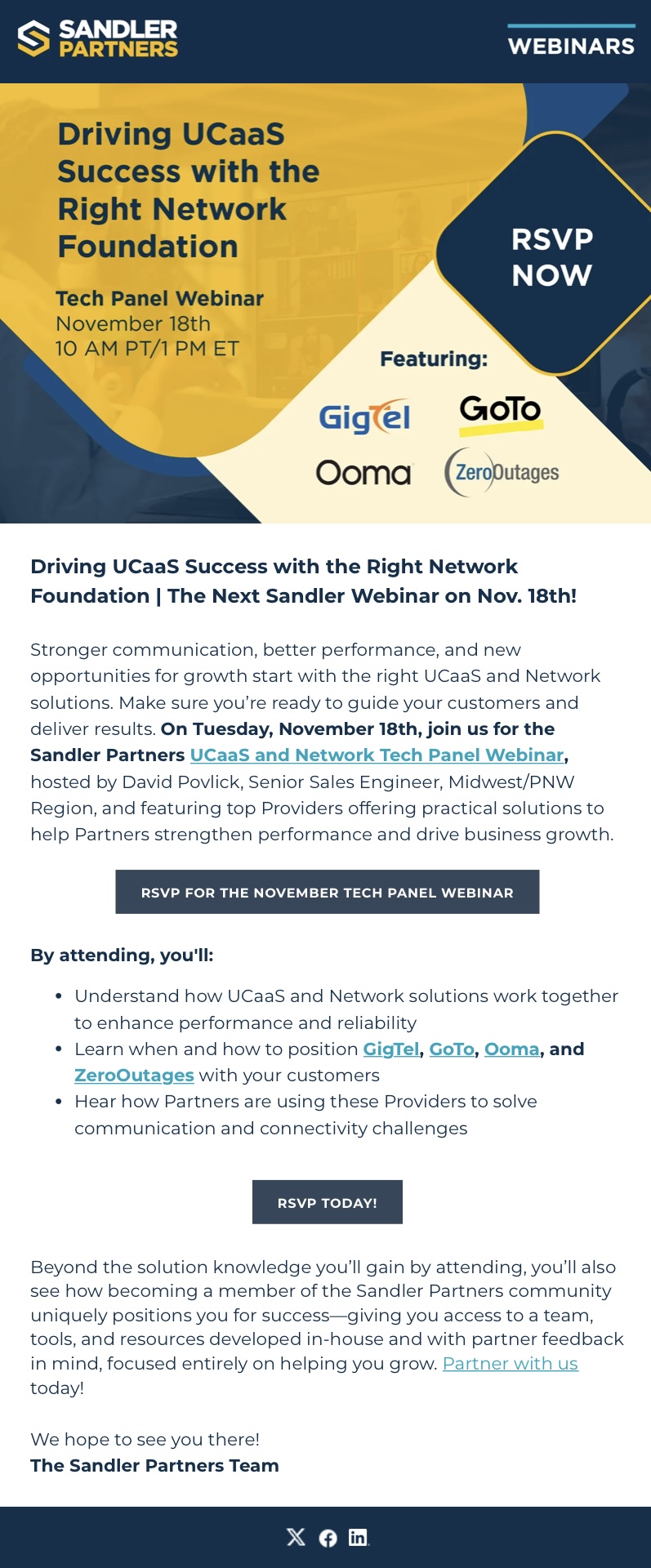 SANDLER PARTNERS

WEBINARS

Driving UCaaS Success with the Right Network Foundation

Tech Panel Webinar
November 18th
10 AM PT/1 PM ET

RSVP NOW

Featuring:

GigTel GoTo
Ooma ZeroOutages

Driving UCaaS Success with the Right Network Foundation | The Next Sandler Webinar on Nov. 18th!

Stronger communication, better performance, and new opportunities for growth start with the right UCaaS and Network solutions. Make sure you're ready to guide your customers and deliver results. On Tuesday, November 18th, join us for the Sandler Partners UCaaS and Network Tech Panel Webinar, hosted by David Povlick, Senior Sales Engineer, Midwest/PNW Region, and featuring top Providers offering practical solutions to help Partners strengthen performance and drive business growth.

RSVP FOR THE NOVEMBER TECH PANEL WEBINAR

By attending, you'll:

• Understand how UCaaS and Network solutions work together to enhance performance and reliability
• Learn when and how to position GigTel, GoTo, Ooma, and ZeroOutages with your customers
• Hear how Partners are using these Providers to solve communication and connectivity challenges

RSVP TODAY!

Beyond the solution knowledge you'll gain by attending, you'll also see how becoming a member of the Sandler Partners community uniquely positions you for success—giving you access to a team, tools, and resources developed in-house and with partner feedback in mind, focused entirely on helping you grow. Partner with us today!

We hope to see you there!
The Sandler Partners Team